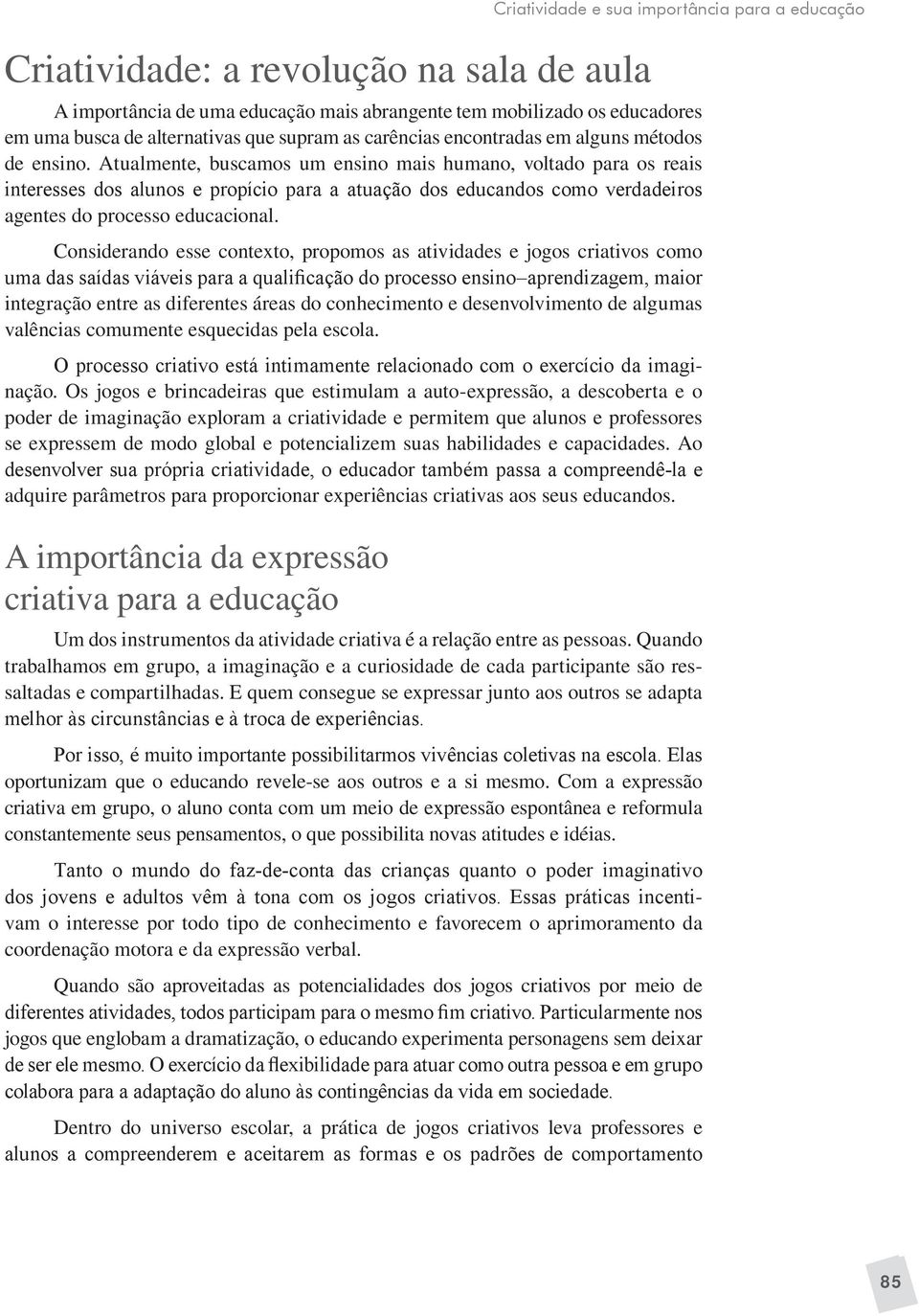 Criatividade e sua importância para a educação

Criatividade: a revolução na sala de aula

A importância de uma educação mais abrangente tem mobilizado os educadores em uma busca de alternativas que supram as carências encontradas em alguns métodos de ensino. Atualmente, buscamos um ensino mais humano, voltado para os reais interesses dos alunos e propício para a atuação dos educandos como verdadeiros agentes do processo educacional.

Considerando esse contexto, propomos as atividades e jogos criativos como uma das saídas viáveis para a qualificação do processo ensino–aprendizagem, maior integração entre as diferentes áreas do conhecimento e desenvolvimento de algumas valências comumente esquecidas pela escola.

O processo criativo está intimamente relacionado com o exercício da imaginação. Os jogos e brincadeiras que estimulam a auto-expressão, a descoberta e o poder de imaginação exploram a criatividade e permitem que alunos e professores se expressem de modo global e potencializem suas habilidades e capacidades. Ao desenvolver sua própria criatividade, o educador também passa a compreendê-la e adquire parâmetros para proporcionar experiências criativas aos seus educandos.

A importância da expressão criativa para a educação

Um dos instrumentos da atividade criativa é a relação entre as pessoas. Quando trabalhamos em grupo, a imaginação e a curiosidade de cada participante são ressaltadas e compartilhadas. E quem consegue se expressar junto aos outros se adapta melhor às circunstâncias e à troca de experiências.

Por isso, é muito importante possibilitarmos vivências coletivas na escola. Elas oportunizam que o educando revele-se aos outros e a si mesmo. Com a expressão criativa em grupo, o aluno conta com um meio de expressão espontânea e reformula constantemente seus pensamentos, o que possibilita novas atitudes e idéias.

Tanto o mundo do faz-de-conta das crianças quanto o poder imaginativo dos jovens e adultos vêm à tona com os jogos criativos. Essas práticas incentivam o interesse por todo tipo de conhecimento e favorecem o aprimoramento da coordenação motora e da expressão verbal.

Quando são aproveitadas as potencialidades dos jogos criativos por meio de diferentes atividades, todos participam para o mesmo fim criativo. Particularmente nos jogos que englobam a dramatização, o educando experimenta personagens sem deixar de ser ele mesmo. O exercício da flexibilidade para atuar como outra pessoa e em grupo colabora para a adaptação do aluno às contingências da vida em sociedade.

Dentro do universo escolar, a prática de jogos criativos leva professores e alunos a compreenderem e aceitarem as formas e os padrões de comportamento

85